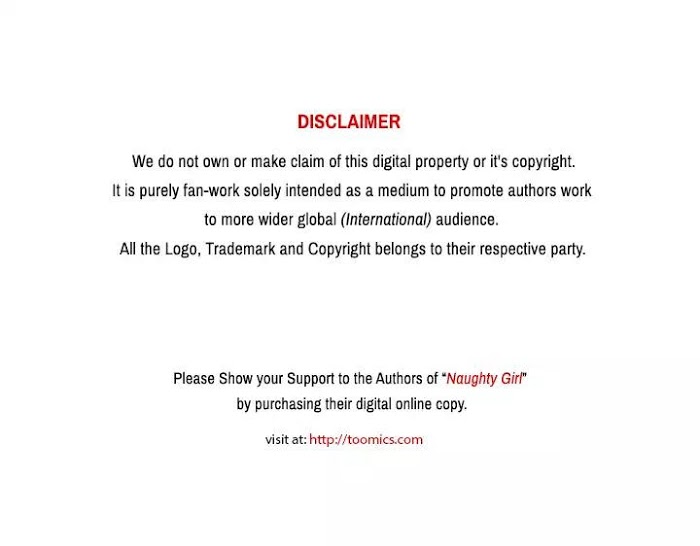 DISCLAIMER

We do not own or make claim of this digital property or it's copyright. It is purely fan-work solely intended as a medium to promote authors work to more wider global (International) audience. All the Logo, Trademark and Copyright belongs to their respective party.

Please Show your Support to the Authors of "Naughty Girl" by purchasing their digital online copy.

visit at: http://toomics.com